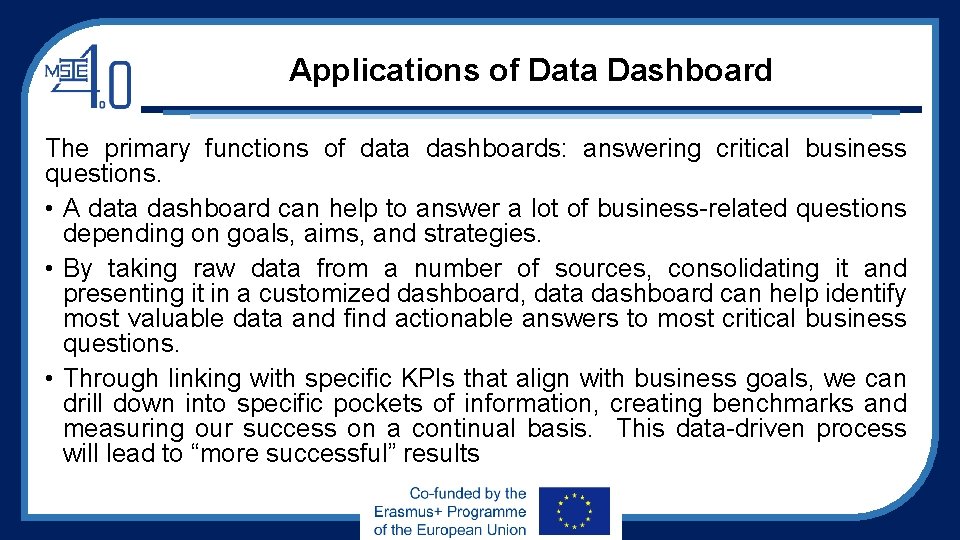 MSIE 4.0

Applications of Data Dashboard

The primary functions of data dashboards: answering critical business questions.

• A data dashboard can help to answer a lot of business-related questions depending on goals, aims, and strategies.

• By taking raw data from a number of sources, consolidating it and presenting it in a customized dashboard, data dashboard can help identify most valuable data and find actionable answers to most critical business questions.

• Through linking with specific KPIs that align with business goals, we can drill down into specific pockets of information, creating benchmarks and measuring our success on a continual basis. This data-driven process will lead to “more successful” results

Co-funded by the Erasmus+ Programme of the European Union